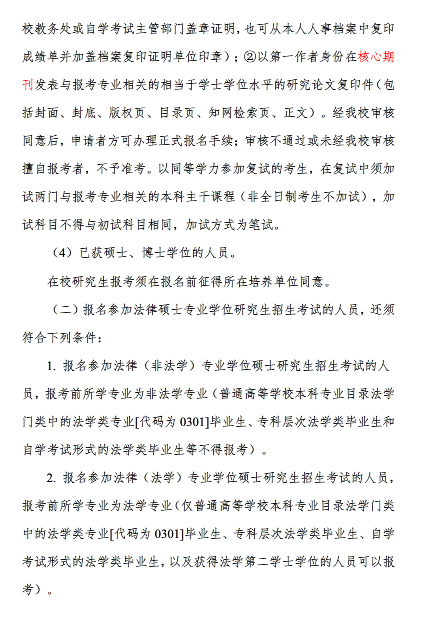 校教务处或自学考试主管部门盖章证明，也可从本人人事档案中复印成绩单并加盖档案复印证明单位印章）；②以第一作者身份在核心期刊发表与报考专业相关的相当于学士学位水平的研究论文复印件（包括封面、封底、版权页、目录页、知网检索页、正文）。经我校审核同意后，申请者方可办理正式报名手续；审核不通过或未经我校审核擅自报考者，不予准考。以同等学力参加复试的考生，在复试中须加试两门与报考专业相关的本科主干课程（非全日制考生不加试），加试科目不得与初试科目相同，加试方式为笔试。

（4）已获硕士、博士学位的人员。

在校研究生报考须在报名前征得所在培养单位同意。

（二）报名参加法律硕士专业学位研究生招生考试的人员，还须符合下列条件：

1. 报名参加法律（非法学）专业学位硕士研究生招生考试的人员，报考前所学专业为非法学专业（普通高等学校本科专业目录法学门类中的法学类专业[代码为 0301]毕业生、专科层次法学类毕业生和自学考试形式的法学类毕业生等不得报考）。

2. 报名参加法律（法学）专业学位硕士研究生招生考试的人员，报考前所学专业为法学专业（仅普通高等学校本科专业目录法学门类中的法学类专业[代码为 0301]毕业生、专科层次法学类毕业生、自学考试形式的法学类毕业生，以及获得法学第二学士学位的人员可以报考）。